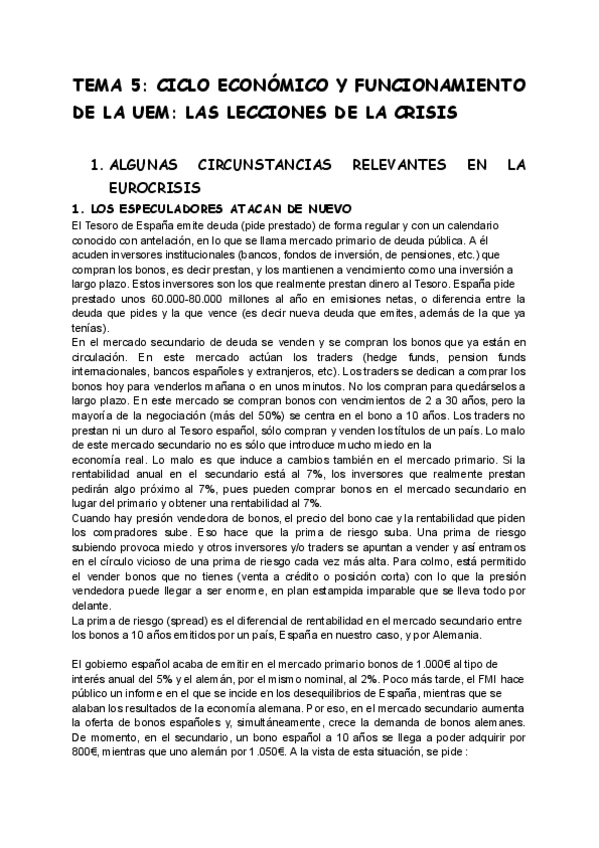 TEMA 5: CICLO ECONÓMICO Y FUNCIONAMIENTO DE LA UEM: LAS LECCIONES DE LA CRISIS

1. ALGUNAS CIRCUNSTANCIAS RELEVANTES EN LA EUROCRISIS

1. LOS ESPECULADORES ATACAN DE NUEVO

El Tesoro de España emite deuda (pide prestado) de forma regular y con un calendario conocido con antelación, en lo que se llama mercado primario de deuda pública. A él acuden inversores institucionales (bancos, fondos de inversión, de pensiones, etc.) que compran los bonos, es decir prestan, y los mantienen a vencimiento como una inversión a largo plazo. Estos inversores son los que realmente prestan dinero al Tesoro. España pide prestado unos 60.000-80.000 millones al año en emisiones netas, o diferencia entre la deuda que pides y la que vence (es decir nueva deuda que emites, además de la que ya tenías).
En el mercado secundario de deuda se venden y se compran los bonos que ya están en circulación. En este mercado actúan los traders (hedge funds, pension funds internacionales, bancos españoles y extranjeros, etc). Los traders se dedican a comprar los bonos hoy para venderlos mañana o en unos minutos. No los compran para quedárselos a largo plazo. En este mercado se compran bonos con vencimientos de 2 a 30 años, pero la mayoría de la negociación (más del 50%) se centra en el bono a 10 años. Los traders no prestan ni un duro al Tesoro español, sólo compran y venden los títulos de un país. Lo malo de este mercado secundario no es sólo que introduce mucho miedo en la economía real. Lo malo es que induce a cambios también en el mercado primario. Si la rentabilidad anual en el secundario está al 7%, los inversores que realmente prestan pedirán algo próximo al 7%, pues pueden comprar bonos en el mercado secundario en lugar del primario y obtener una rentabilidad al 7%.
Cuando hay presión vendedora de bonos, el precio del bono cae y la rentabilidad que piden los compradores sube. Eso hace que la prima de riesgo suba. Una prima de riesgo subiendo provoca miedo y otros inversores y/o traders se apuntan a vender y así entramos en el círculo vicioso de una prima de riesgo cada vez más alta. Para colmo, está permitido el vender bonos que no tienes (venta a crédito o posición corta) con lo que la presión vendedora puede llegar a ser enorme, en plan estampida imparable que se lleva todo por delante.
La prima de riesgo (spread) es el diferencial de rentabilidad en el mercado secundario entre los bonos a 10 años emitidos por un país, España en nuestro caso, y por Alemania.

El gobierno español acaba de emitir en el mercado primario bonos de 1.000€ al tipo de interés anual del 5% y el alemán, por el mismo nominal, al 2%. Poco más tarde, el FMI hace público un informe en el que se incide en los desequilibrios de España, mientras que se alaban los resultados de la economía alemana. Por eso, en el mercado secundario aumenta la oferta de bonos españoles y, simultáneamente, crece la demanda de bonos alemanes. De momento, en el secundario, un bono español a 10 años se llega a poder adquirir por 800€, mientras que uno alemán por 1.050€. A la vista de esta situación, se pide :